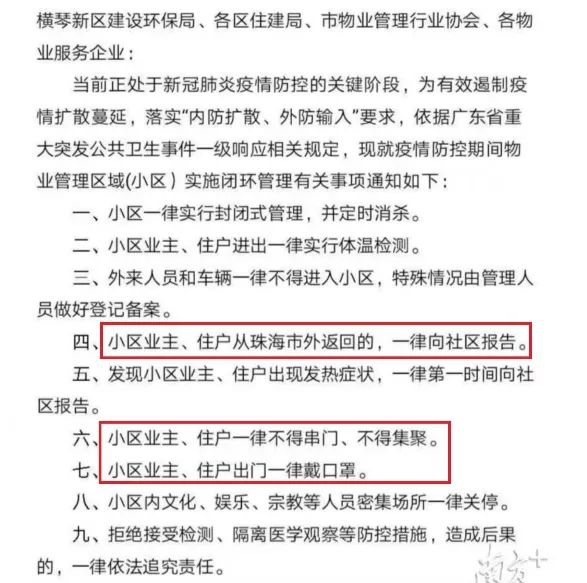 横琴新区建设环保局、各区住建局、市物业管理行业协会、各物业服务企业：

当前正处于新冠肺炎疫情防控的关键阶段，为有效遏制疫情扩散蔓延，落实“内防扩散、外防输入”要求，依据广东省重大突发公共卫生事件一级响应相关规定，现就疫情防控期间物业管理区域(小区）实施闭环管理有关事项通知如下：

一、小区一律实行封闭式管理，并定时消杀。

二、小区业主、住户进出一律实行体温检测。

三、外来人员和车辆一律不得进入小区，特殊情况由管理人员做好登记备案。

四、小区业主、住户从珠海市外返回的，一律向社区报告。

五、发现小区业主、住户出现发热症状，一律第一时间向社区报告。

六、小区业主、住户一律不得串门、不得集聚。

七、小区业主、住户出门一律戴口罩。

八、小区内文化、娱乐、宗教等人员密集场所一律关停。

九、拒绝接受检测、隔离医学观察等防控措施，造成后果的，一律依法追究责任。

南方+